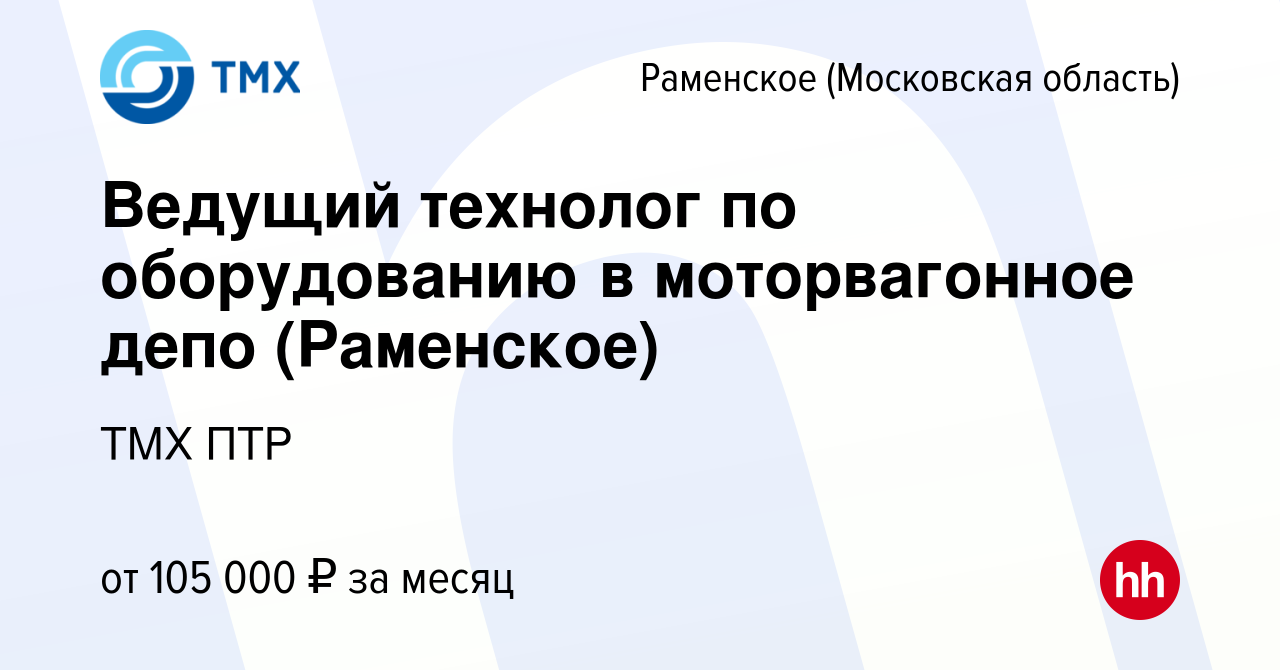 ТМХ

Раменское (Московская область)

Ведущий технолог по оборудованию в моторвагонное депо (Раменское)

ТМХ ПТР

от 105 000 ₽ за месяц

hh